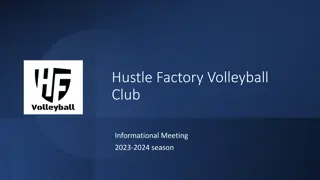 HF
Volleyball

Hustle Factory Volleyball Club

Informational Meeting
2023-2024 season